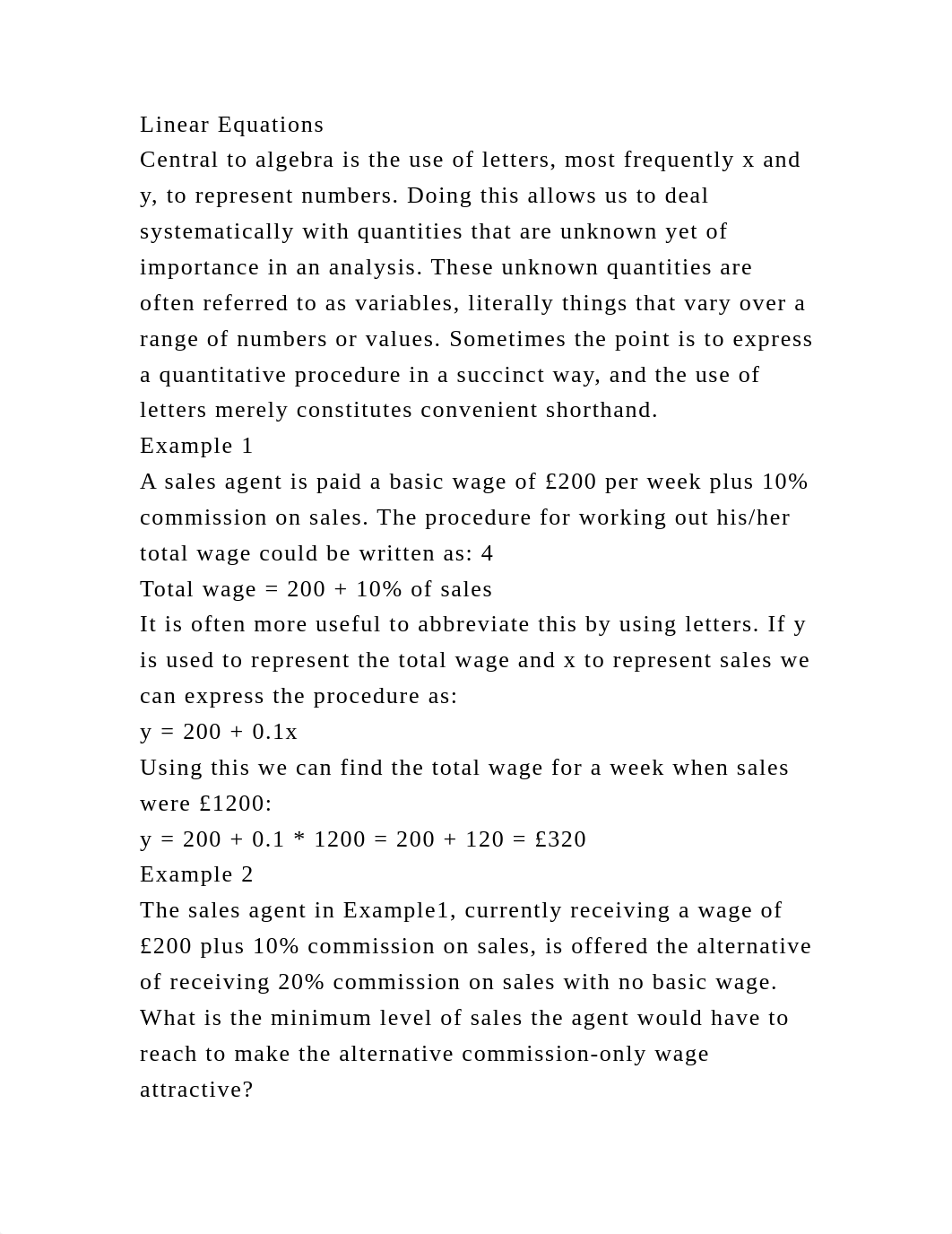 Linear Equations
Central to algebra is the use of letters, most frequently x and y, to represent numbers. Doing this allows us to deal systematically with quantities that are unknown yet of importance in an analysis. These unknown quantities are often referred to as variables, literally things that vary over a range of numbers or values. Sometimes the point is to express a quantitative procedure in a succinct way, and the use of letters merely constitutes convenient shorthand.
Example 1
A sales agent is paid a basic wage of £200 per week plus 10% commission on sales. The procedure for working out his/her total wage could be written as: 4
Total wage = 200 + 10% of sales
It is often more useful to abbreviate this by using letters. If y is used to represent the total wage and x to represent sales we can express the procedure as:
$y = 200 + 0.1x$
Using this we can find the total wage for a week when sales were £1200:
$y = 200 + 0.1 * 1200 = 200 + 120 = £320$
Example 2
The sales agent in Example1, currently receiving a wage of £200 plus 10% commission on sales, is offered the alternative of receiving 20% commission on sales with no basic wage. What is the minimum level of sales the agent would have to reach to make the alternative commission-only wage attractive?